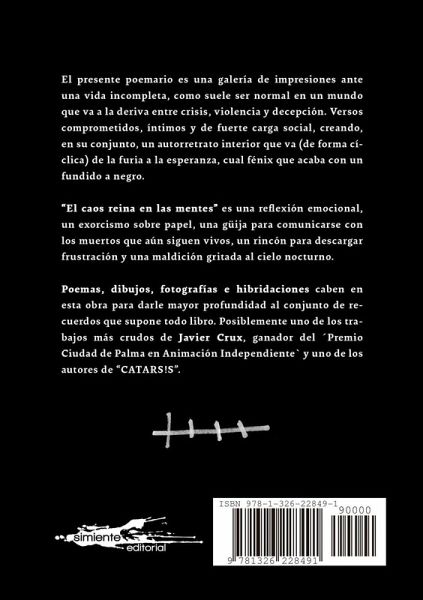 El presente poemario es una galería de impresiones ante una vida incompleta, como suele ser normal en un mundo que va a la deriva entre crisis, violencia y decepción. Versos comprometidos, íntimos y de fuerte carga social, creando, en su conjunto, un autorretrato interior que va (de forma cíclica) de la furia a la esperanza, cual fénix que acaba con un fundido a negro.

"El caos reina en las mentes" es una reflexión emocional, un exorcismo sobre papel, una güija para comunicarse con los muertos que aún siguen vivos, un rincón para descargar frustración y una maldición gritada al cielo nocturno.

Poemas, dibujos, fotografías e hibridaciones caben en esta obra para darle mayor profundidad al conjunto de recuerdos que supone todo libro. Posiblemente uno de los trabajos más crudos de Javier Crux, ganador del ´Premio Ciudad de Palma en Animación Independiente` y uno de los autores de "CATARS!S".

simiente editorial

ISBN 978-1-326-22849-1

90000

9 781326 228491